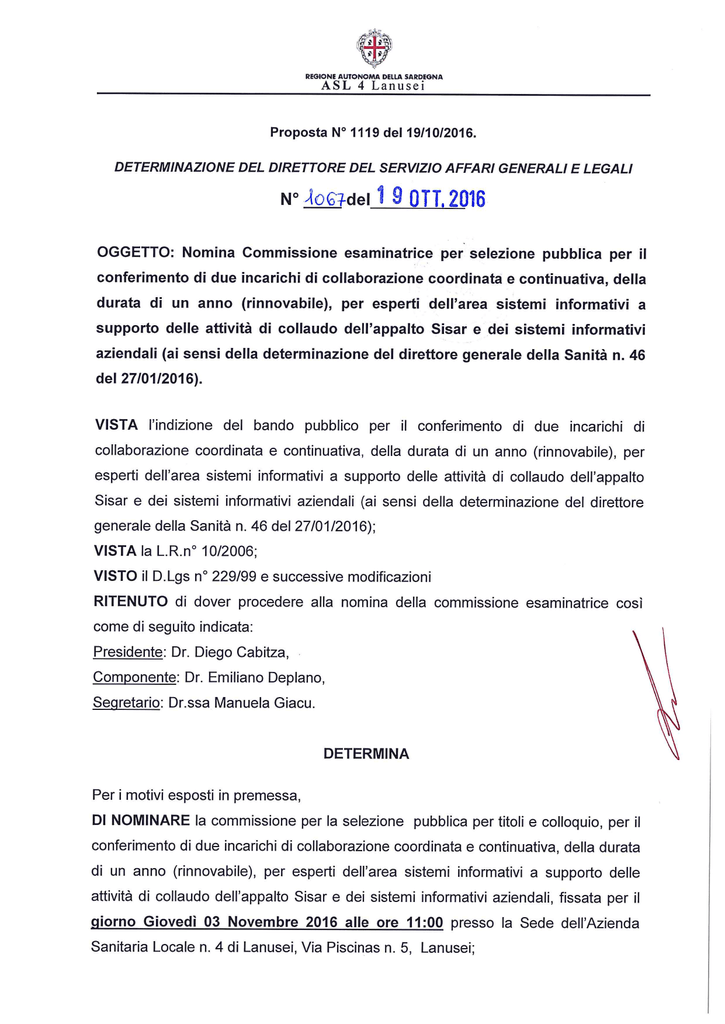 REGIONE AUTONOMA DELLA SARDEGNA
ASL 4 Lanusei

Proposta N° 1119 del 19/10/2016.

DETERMINAZIONE DEL DIRETTORE DEL SERVIZIO AFFARI GENERALI E LEGALI

N° 1067 del 19 OTT. 2016

OGGETTO: Nomina Commissione esaminatrice per selezione pubblica per il conferimento di due incarichi di collaborazione coordinata e continuativa, della durata di un anno (rinnovabile), per esperti dell'area sistemi informativi a supporto delle attività di collaudo dell'appalto Sisar e dei sistemi informativi aziendali (ai sensi della determinazione del direttore generale della Sanità n. 46 del 27/01/2016).

VISTA l'indizione del bando pubblico per il conferimento di due incarichi di collaborazione coordinata e continuativa, della durata di un anno (rinnovabile), per esperti dell'area sistemi informativi a supporto delle attività di collaudo dell'appalto Sisar e dei sistemi informativi aziendali (ai sensi della determinazione del direttore generale della Sanità n. 46 del 27/01/2016);
VISTA la L.R.n° 10/2006;
VISTO il D.Lgs n° 229/99 e successive modificazioni
RITENUTO di dover procedere alla nomina della commissione esaminatrice così come di seguito indicata:
Presidente: Dr. Diego Cabitza,
Componente: Dr. Emiliano Deplano,
Segretario: Dr.ssa Manuela Giacu.

DETERMINA

Per i motivi esposti in premessa,
DI NOMINARE la commissione per la selezione pubblica per titoli e colloquio, per il conferimento di due incarichi di collaborazione coordinata e continuativa, della durata di un anno (rinnovabile), per esperti dell'area sistemi informativi a supporto delle attività di collaudo dell'appalto Sisar e dei sistemi informativi aziendali, fissata per il giorno Giovedì 03 Novembre 2016 alle ore 11:00 presso la Sede dell'Azienda Sanitaria Locale n. 4 di Lanusei, Via Piscinas n. 5, Lanusei;